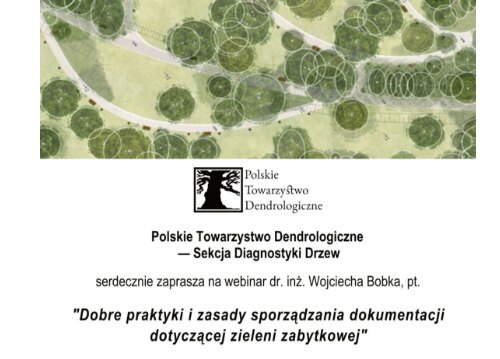 Polskie
Towarzystwo
Dendrologiczne

Polskie Towarzystwo Dendrologiczne
— Sekcja Diagnostyki Drzew

serdecznie zaprasza na webinar dr. inż. Wojciecha Bobka, pt.

"Dobre praktyki i zasady sporządzania dokumentacji dotyczącej zieleni zabytkowej"